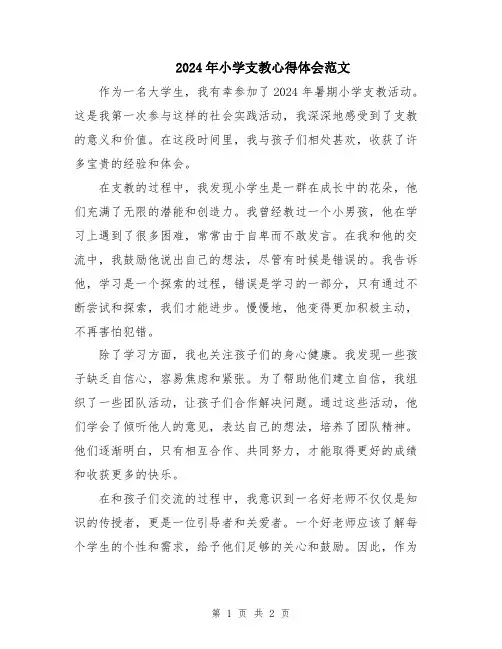 2024年小学支教心得体会范文

作为一名大学生，我有幸参加了2024年暑期小学支教活动。这是我第一次参与这样的社会实践活动，我深深地感受到了支教的意义和价值。在这段时间里，我与孩子们相处甚欢，收获了许多宝贵的经验和体会。

在支教的过程中，我发现小学生是一群在成长中的花朵，他们充满了无限的潜能和创造力。我曾经教过一个小男孩，他在学习上遇到了很多困难，常常由于自卑而不敢发言。在我和他的交流中，我鼓励他说出自己的想法，尽管有时候是错误的。我告诉他，学习是一个探索的过程，错误是学习的一部分，只有通过不断尝试和探索，我们才能进步。慢慢地，他变得更加积极主动，不再害怕犯错。

除了学习方面，我也关注孩子们的身心健康。我发现一些孩子缺乏自信心，容易焦虑和紧张。为了帮助他们建立自信，我组织了一些团队活动，让孩子们合作解决问题。通过这些活动，他们学会了倾听他人的意见，表达自己的想法，培养了团队精神。他们逐渐明白，只有相互合作、共同努力，才能取得更好的成绩和收获更多的快乐。

在和孩子们交流的过程中，我意识到一名好老师不仅仅是知识的传授者，更是一位引导者和关爱者。一个好老师应该了解每个学生的个性和需求，给予他们足够的关心和鼓励。因此，作为

第 1 页 共 2 页